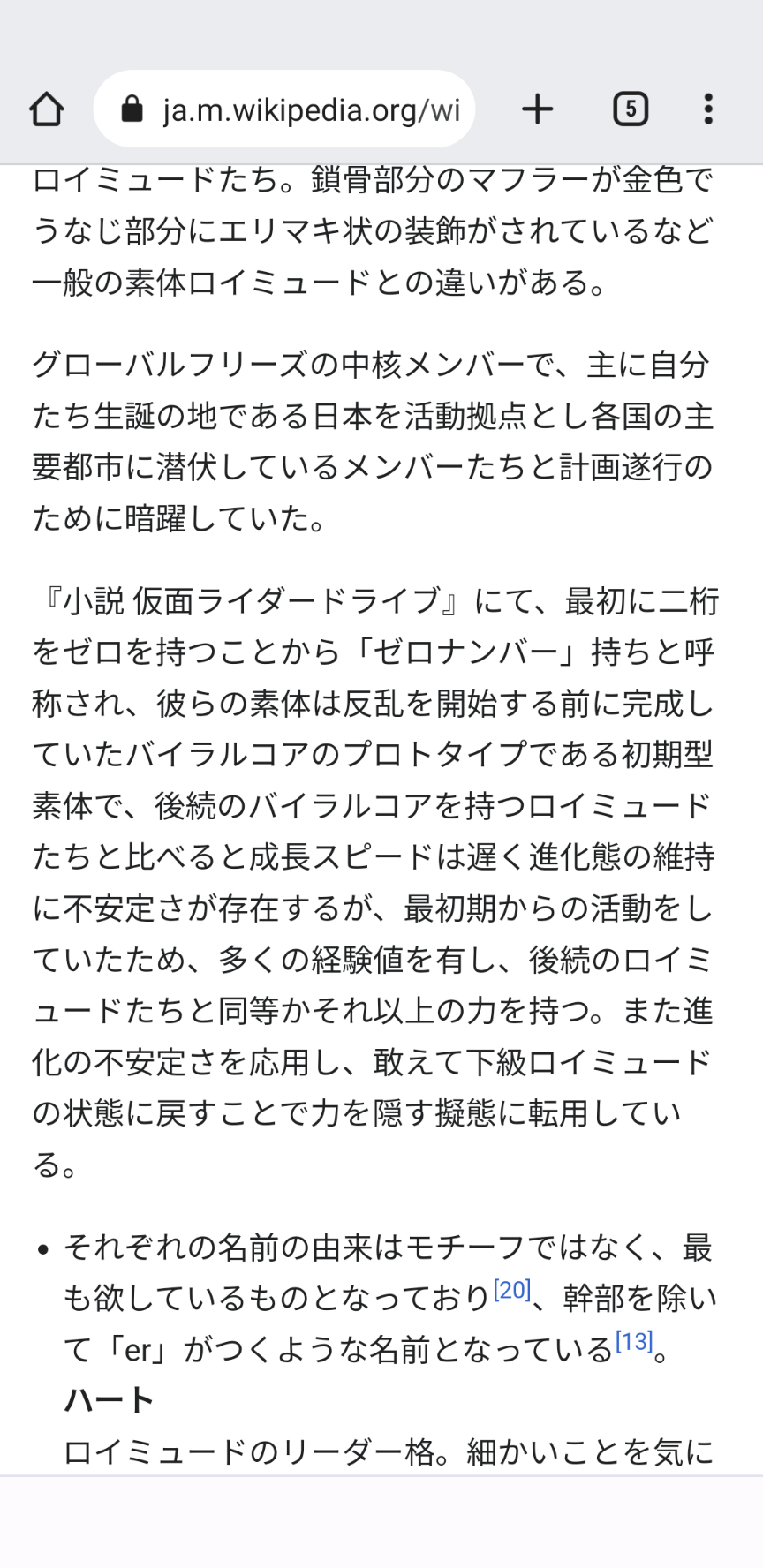 ja.m.wikipedia.org/wi

5

ロイミュードたち。鎖骨部分のマフラーが金色でうなじ部分にエリマキ状の装飾がされているなど一般の素体ロイミュードとの違いがある。

グローバルフリーズの中核メンバーで、主に自分たち生誕の地である日本を活動拠点とし各国の主要都市に潜伏しているメンバーたちと計画遂行のために暗躍していた。

『小説 仮面ライダードライブ』にて、最初に二桁をゼロを持つことから「ゼロナンバー」持ちと呼称され、彼らの素体は反乱を開始する前に完成していたバイラルコアのプロトタイプである初期型素体で、後続のバイラルコアを持つロイミュードたちと比べると成長スピードは遅く進化態の維持に不安定さが存在するが、最初期からの活動をしていたため、多くの経験値を有し、後続のロイミュードたちと同等かそれ以上の力を持つ。また進化の不安定さを応用し、敢えて下級ロイミュードの状態に戻すことで力を隠す擬態に転用している。

• それぞれの名前の由来はモチーフではなく、最も欲しているものとなっており[20]、幹部を除いて「er」がつくような名前となっている[13]。

ハート

ロイミュードのリーダー格。細かいことを気に